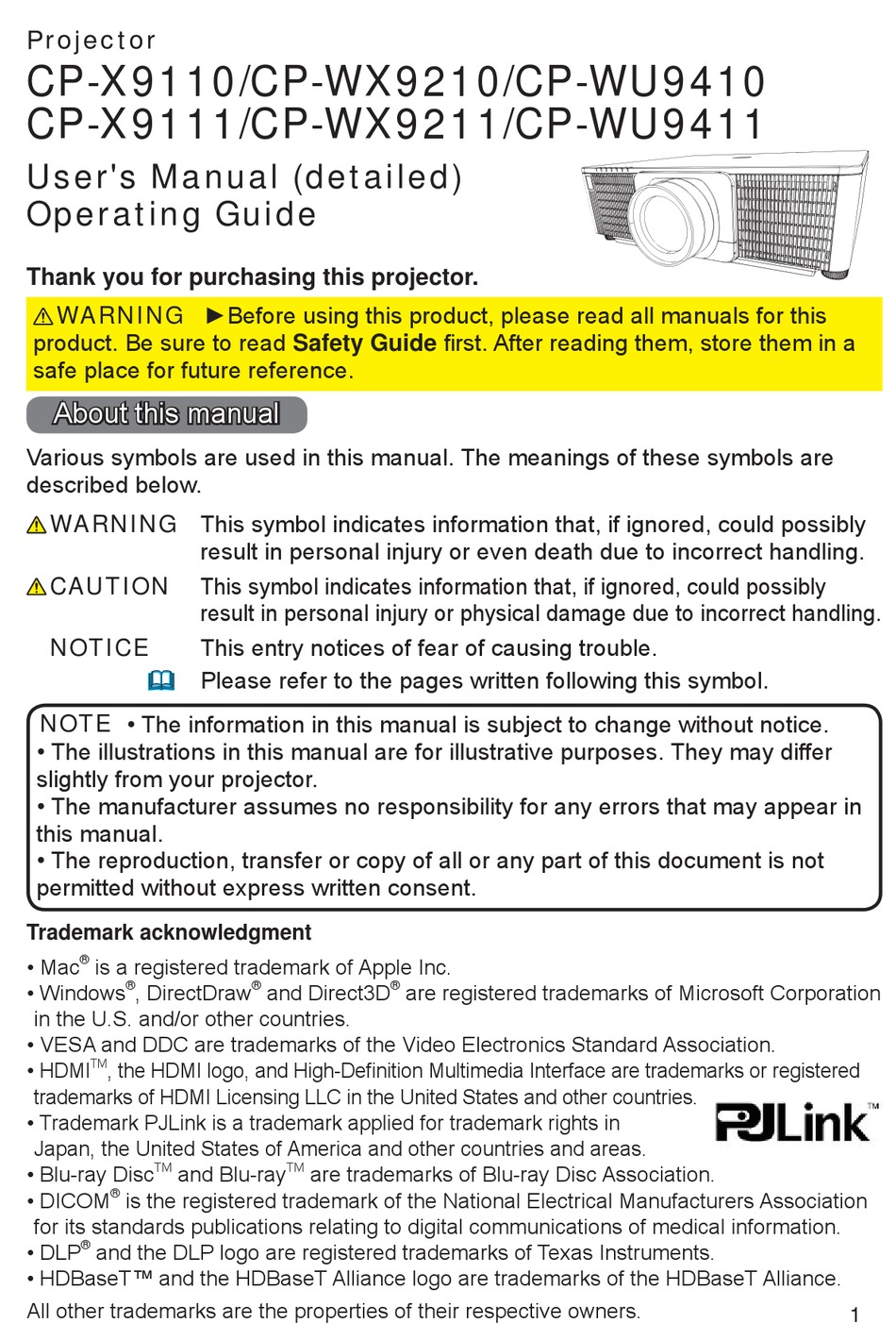 Projector
CP-X9110/CP-WX9210/CP-WU9410
CP-X9111/CP-WX9211/CP-WU9411

User's Manual (detailed)
Operating Guide

Thank you for purchasing this projector.

⚠WARNING ►Before using this product, please read all manuals for this product. Be sure to read Safety Guide first. After reading them, store them in a safe place for future reference.

About this manual

Various symbols are used in this manual. The meanings of these symbols are described below.

⚠WARNING This symbol indicates information that, if ignored, could possibly result in personal injury or even death due to incorrect handling.

⚠CAUTION This symbol indicates information that, if ignored, could possibly result in personal injury or physical damage due to incorrect handling.

NOTICE This entry notices of fear of causing trouble.

Please refer to the pages written following this symbol.

NOTE • The information in this manual is subject to change without notice.
• The illustrations in this manual are for illustrative purposes. They may differ slightly from your projector.
• The manufacturer assumes no responsibility for any errors that may appear in this manual.
• The reproduction, transfer or copy of all or any part of this document is not permitted without express written consent.

Trademark acknowledgment

• Mac® is a registered trademark of Apple Inc.
• Windows®, DirectDraw® and Direct3D® are registered trademarks of Microsoft Corporation in the U.S. and/or other countries.
• VESA and DDC are trademarks of the Video Electronics Standard Association.
• HDMI™, the HDMI logo, and High-Definition Multimedia Interface are trademarks or registered trademarks of HDMI Licensing LLC in the United States and other countries.
• Trademark PJLink is a trademark applied for trademark rights in Japan, the United States of America and other countries and areas.
PJLink™
• Blu-ray Disc™ and Blu-ray™ are trademarks of Blu-ray Disc Association.
• DICOM® is the registered trademark of the National Electrical Manufacturers Association for its standards publications relating to digital communications of medical information.
• DLP® and the DLP logo are registered trademarks of Texas Instruments.
• HDBaseT™ and the HDBaseT Alliance logo are trademarks of the HDBaseT Alliance.
All other trademarks are the properties of their respective owners.

1